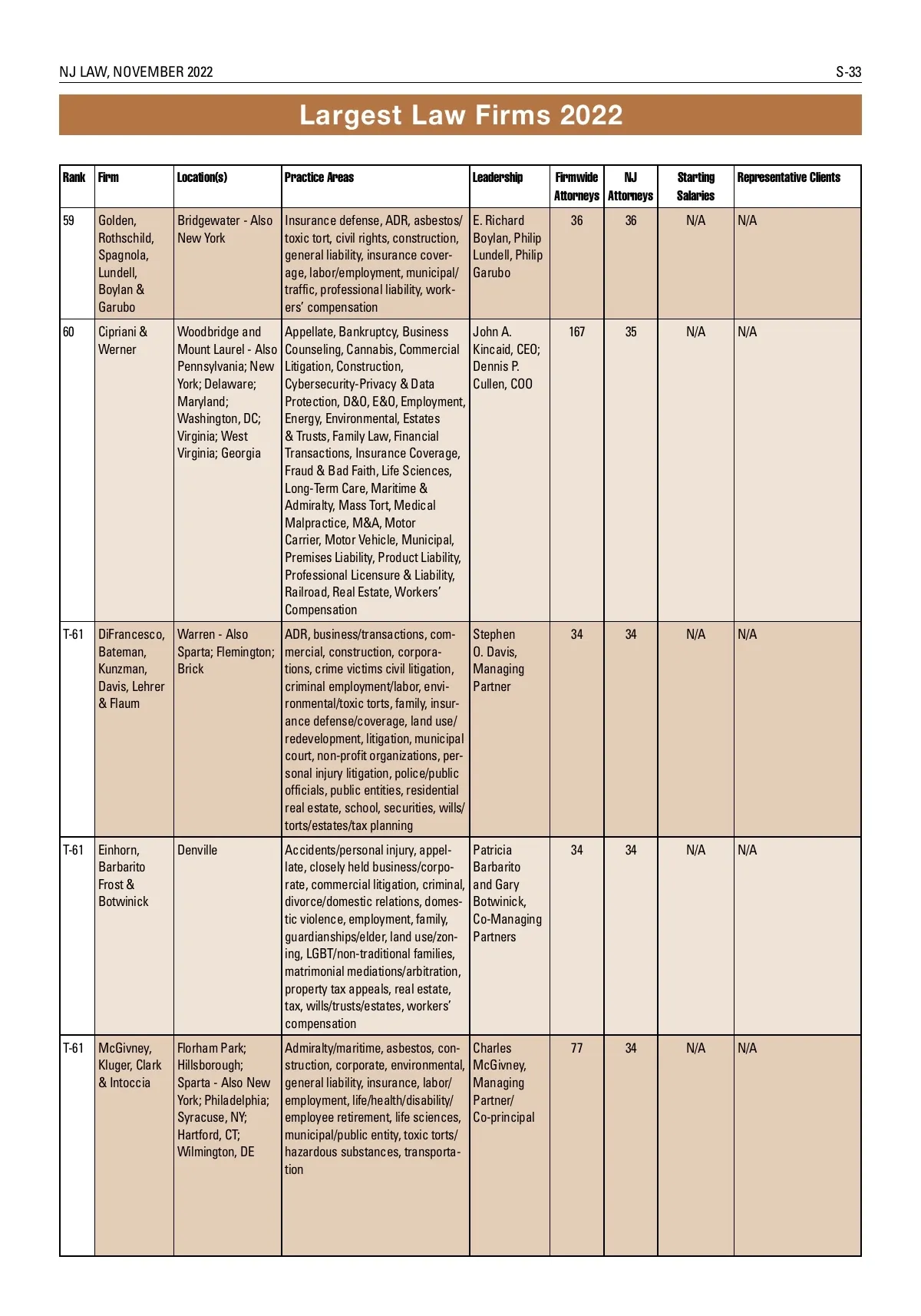 NJ LAW, NOVEMBER 2022

S-33

Largest Law Firms 2022

| Rank | Firm | Location(s) | Practice Areas | Leadership | Firmwide Attorneys | NJ Attorneys | Starting Salaries | Representative Clients |
|---|---|---|---|---|---|---|---|---|
| 59 | Golden, Rothschild, Spagnola, Lundell, Boylan & Garubo | Bridgewater - Also New York | Insurance defense, ADR, asbestos/toxic tort, civil rights, construction, general liability, insurance coverage, labor/employment, municipal/traffic, professional liability, workers' compensation | E. Richard Boylan, Philip Lundell, Philip Garubo | 36 | 36 | N/A | N/A |
| 60 | Cipriani & Werner | Woodbridge and Mount Laurel - Also Pennsylvania; New York; Delaware; Maryland; Washington, DC; Virginia; West Virginia; Georgia | Appellate, Bankruptcy, Business Counseling, Cannabis, Commercial Litigation, Construction, Cybersecurity-Privacy & Data Protection, D&O, E&O, Employment, Energy, Environmental, Estates & Trusts, Family Law, Financial Transactions, Insurance Coverage, Fraud & Bad Faith, Life Sciences, Long-Term Care, Maritime & Admiralty, Mass Tort, Medical Malpractice, M&A, Motor Carrier, Motor Vehicle, Municipal, Premises Liability, Product Liability, Professional Licensure & Liability, Railroad, Real Estate, Workers' Compensation | John A. Kincaid, CEO; Dennis P. Cullen, COO | 167 | 35 | N/A | N/A |
| T-61 | DiFrancesco, Bateman, Kunzman, Davis, Lehrer & Flaum | Warren - Also Sparta; Flemington; Brick | ADR, business/transactions, commercial, construction, corporations, crime victims civil litigation, criminal employment/labor, environmental/toxic torts, family, insurance defense/coverage, land use/redevelopment, litigation, municipal court, non-profit organizations, personal injury litigation, police/public officials, public entities, residential real estate, school, securities, wills/torts/estates/tax planning | Stephen O. Davis, Managing Partner | 34 | 34 | N/A | N/A |
| T-61 | Einhorn, Barbarito Frost & Botwinick | Denville | Accidents/personal injury, appellate, closely held business/corporate, commercial litigation, criminal, divorce/domestic relations, domestic violence, employment, family, guardianships/elder, land use/zoning, LGBT/non-traditional families, matrimonial mediations/arbitration, property tax appeals, real estate, tax, wills/trusts/estates, workers' compensation | Patricia Barbarito and Gary Botwinick, Co-Managing Partners | 34 | 34 | N/A | N/A |
| T-61 | McGivney, Kluger, Clark & Intoccia | Florham Park; Hillsborough; Sparta - Also New York; Philadelphia; Syracuse, NY; Hartford, CT; Wilmington, DE | Admiralty/maritime, asbestos, construction, corporate, environmental, general liability, insurance, labor/employment, life/health/disability/employee retirement, life sciences, municipal/public entity, toxic torts/hazardous substances, transportation | Charles McGivney, Managing Partner/Co-principal | 77 | 34 | N/A | N/A |